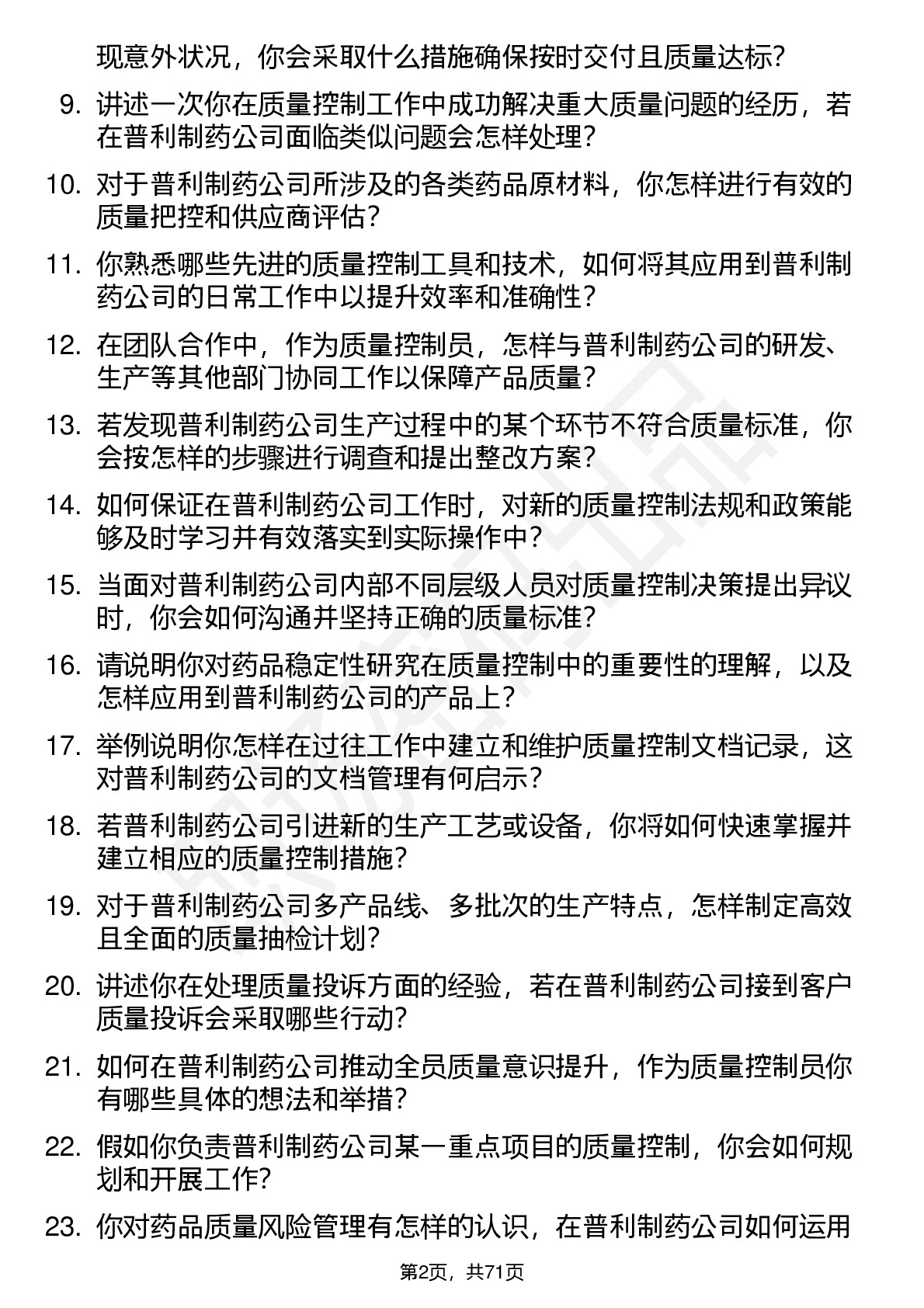 现意外状况，你会采取什么措施确保按时交付且质量达标？

9. 讲述一次你在质量控制工作中成功解决重大质量问题的经历，若在普利制药公司面临类似问题会怎样处理？

10. 对于普利制药公司所涉及的各类药品原材料，你怎样进行有效的质量把控和供应商评估？

11. 你熟悉哪些先进的质量控制工具和技术，如何将其应用到普利制药公司的日常工作中以提升效率和准确性？

12. 在团队合作中，作为质量控制员，怎样与普利制药公司的研发、生产等其他部门协同工作以保障产品质量？

13. 若发现普利制药公司生产过程中的某个环节不符合质量标准，你会按怎样的步骤进行调查和提出整改方案？

14. 如何保证在普利制药公司工作时，对新的质量控制法规和政策能够及时学习并有效落实到实际操作中？

15. 当面对普利制药公司内部不同层级人员对质量控制决策提出异议时，你会如何沟通并坚持正确的质量标准？

16. 请说明你对药品稳定性研究在质量控制中的重要性的理解，以及怎样应用到普利制药公司的产品上？

17. 举例说明你怎样在过往工作中建立和维护质量控制文档记录，这对普利制药公司的文档管理有何启示？

18. 若普利制药公司引进新的生产工艺或设备，你将如何快速掌握并建立相应的质量控制措施？

19. 对于普利制药公司多产品线、多批次的生产特点，怎样制定高效且全面的质量抽检计划？

20. 讲述你在处理质量投诉方面的经验，若在普利制药公司接到客户质量投诉会采取哪些行动？

21. 如何在普利制药公司推动全员质量意识提升，作为质量控制员你有哪些具体的想法和举措？

22. 假如你负责普利制药公司某一重点项目的质量控制，你会如何规划和开展工作？

23. 你对药品质量风险管理有怎样的认识，在普利制药公司如何运用

第2页，共71页